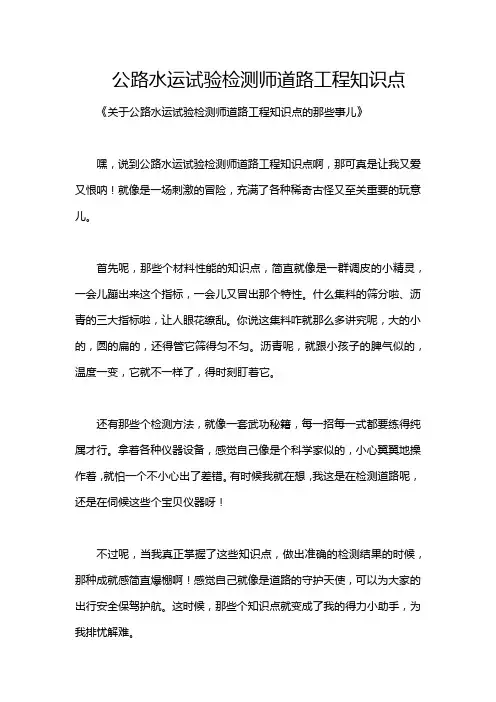 公路水运试验检测师道路工程知识点

《关于公路水运试验检测师道路工程知识点的那些事儿》

嘿，说到公路水运试验检测师道路工程知识点啊，那可真是让我又爱又恨呐！就像是一场刺激的冒险，充满了各种稀奇古怪又至关重要的玩意儿。

首先呢，那些个材料性能的知识点，简直就像是一群调皮的小精灵，一会儿蹦出来这个指标，一会儿又冒出那个特性。什么集料的筛分啦、沥青的三大指标啦，让人眼花缭乱。你说这集料咋就那么多讲究呢，大的小的，圆的扁的，还得管它筛得匀不匀。沥青呢，就跟小孩子的脾气似的，温度一变，它就不一样了，得时刻盯着它。

还有那些个检测方法，就像一套武功秘籍，每一招每一式都要练得纯属才行。拿着各种仪器设备，感觉自己像是个科学家似的，小心翼翼地操作着，就怕一个不小心出了差错。有时候我就在想，我这是在检测道路呢，还是在伺候这些个宝贝仪器呀！

不过呢，当我真正掌握了这些知识点，做出准确的检测结果的时候，那种成就感简直爆棚啊！感觉自己就像是道路的守护天使，可以为大家的出行安全保驾护航。这时候，那些个知识点就变成了我的得力小助手，为我排忧解难。